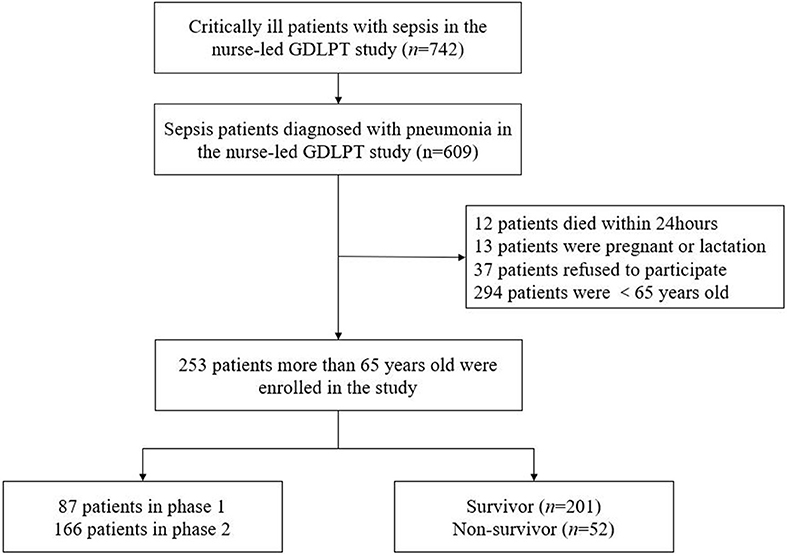 Critically ill patients with sepsis in the nurse-led GDLPT study ($n$=742)

Sepsis patients diagnosed with pneumonia in the nurse-led GDLPT study (n=609)

12 patients died within 24hours
13 patients were pregnant or lactation
37 patients refused to participate
294 patients were < 65 years old

253 patients more than 65 years old were enrolled in the study

87 patients in phase 1
166 patients in phase 2

Survivor ($n$=201)
Non-survivor ($n$=52)